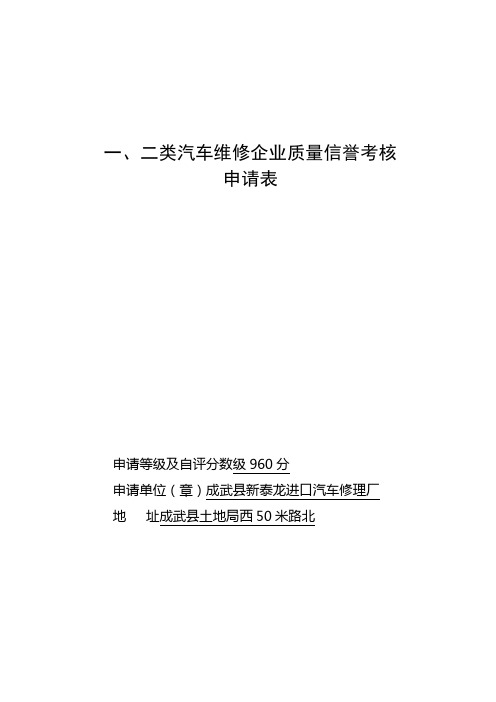 一、二类汽车维修企业质量信誉考核
申请表

申请等级及自评分数级 960 分
申请单位（章）成武县新泰龙进口汽车修理厂
地　址成武县土地局西 50 米路北